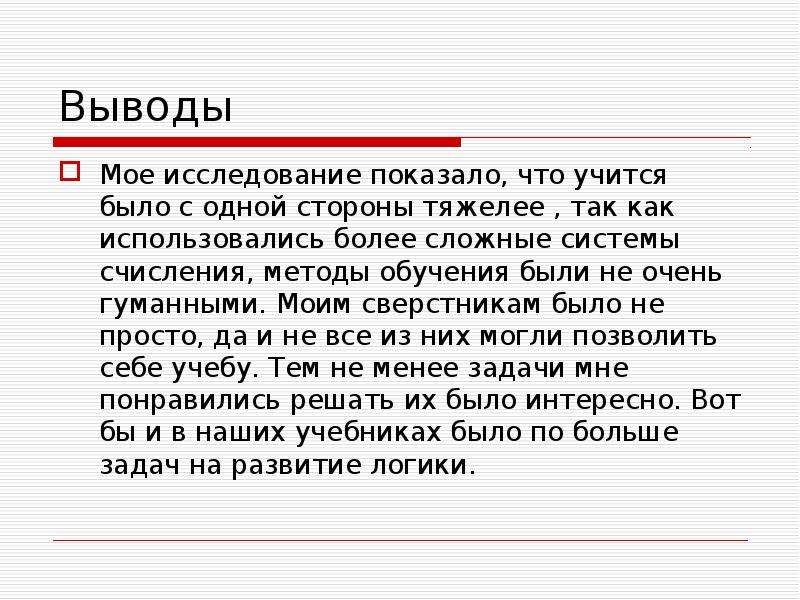 Выводы

Мое исследование показало, что учится было с одной стороны тяжелее , так как использовались более сложные системы счисления, методы обучения были не очень гуманными. Моим сверстникам было не просто, да и не все из них могли позволить себе учебу. Тем не менее задачи мне понравились решать их было интересно. Вот бы и в наших учебниках было по больше задач на развитие логики.